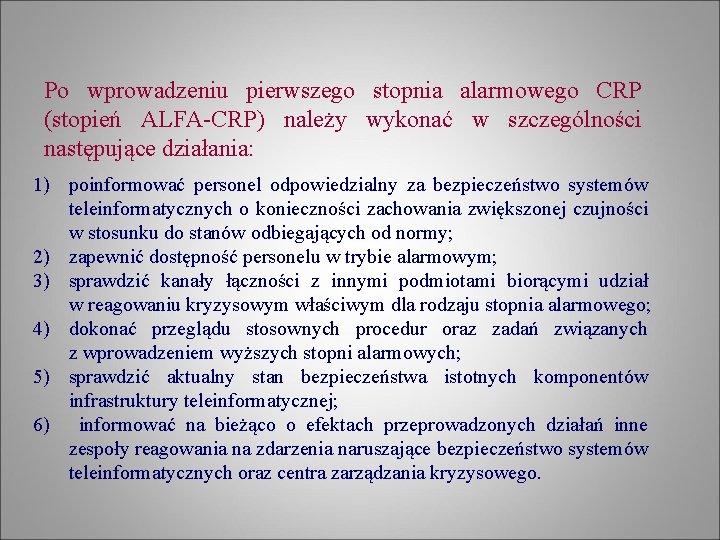 Po wprowadzeniu pierwszego stopnia alarmowego CRP (stopień ALFA-CRP) należy wykonać w szczególności następujące działania:

1) poinformować personel odpowiedzialny za bezpieczeństwo systemów teleinformatycznych o konieczności zachowania zwiększonej czujności w stosunku do stanów odbiegających od normy;
2) zapewnić dostępność personelu w trybie alarmowym;
3) sprawdzić kanały łączności z innymi podmiotami biorącymi udział w reagowaniu kryzysowym właściwym dla rodzaju stopnia alarmowego;
4) dokonać przeglądu stosownych procedur oraz zadań związanych z wprowadzeniem wyższych stopni alarmowych;
5) sprawdzić aktualny stan bezpieczeństwa istotnych komponentów infrastruktury teleinformatycznej;
6) informować na bieżąco o efektach przeprowadzonych działań inne zespoły reagowania na zdarzenia naruszające bezpieczeństwo systemów teleinformatycznych oraz centra zarządzania kryzysowego.